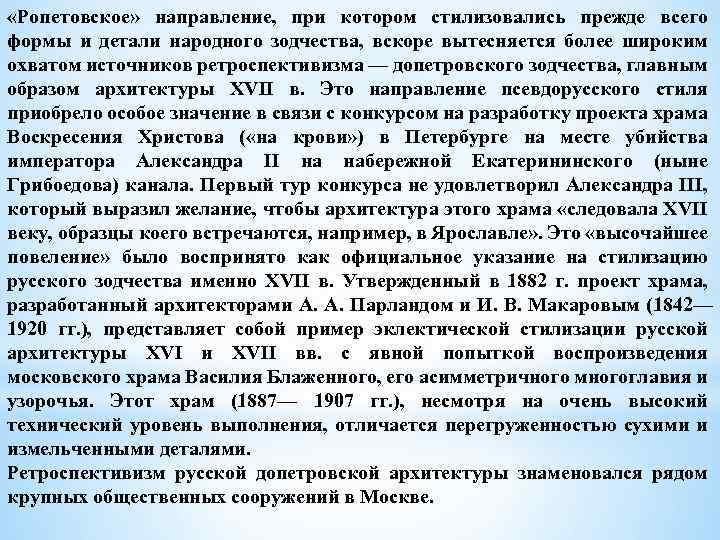 «Ропетовское» направление, при котором стилизовались прежде всего формы и детали народного зодчества, вскоре вытесняется более широким охватом источников ретроспективизма — допетровского зодчества, главным образом архитектуры XVII в. Это направление псевдорусского стиля приобрело особое значение в связи с конкурсом на разработку проекта храма Воскресения Христова («на крови») в Петербурге на месте убийства императора Александра II на набережной Екатерининского (ныне Грибоедова) канала. Первый тур конкурса не удовлетворил Александра III, который выразил желание, чтобы архитектура этого храма «следовала XVII веку, образцы коего встречаются, например, в Ярославле». Это «высочайшее повеление» было воспринято как официальное указание на стилизацию русского зодчества именно XVII в. Утвержденный в 1882 г. проект храма, разработанный архитекторами А. А. Парландом и И. В. Макаровым (1842—1920 гг.), представляет собой пример эклектической стилизации русской архитектуры XVI и XVII вв. с явной попыткой воспроизведения московского храма Василия Блаженного, его асимметричного многоглавия и узорочья. Этот храм (1887— 1907 гг.), несмотря на очень высокий технический уровень выполнения, отличается перегруженностью сухими и измельченными деталями.

Ретроспективизм русской допетровской архитектуры знаменовался рядом крупных общественных сооружений в Москве.